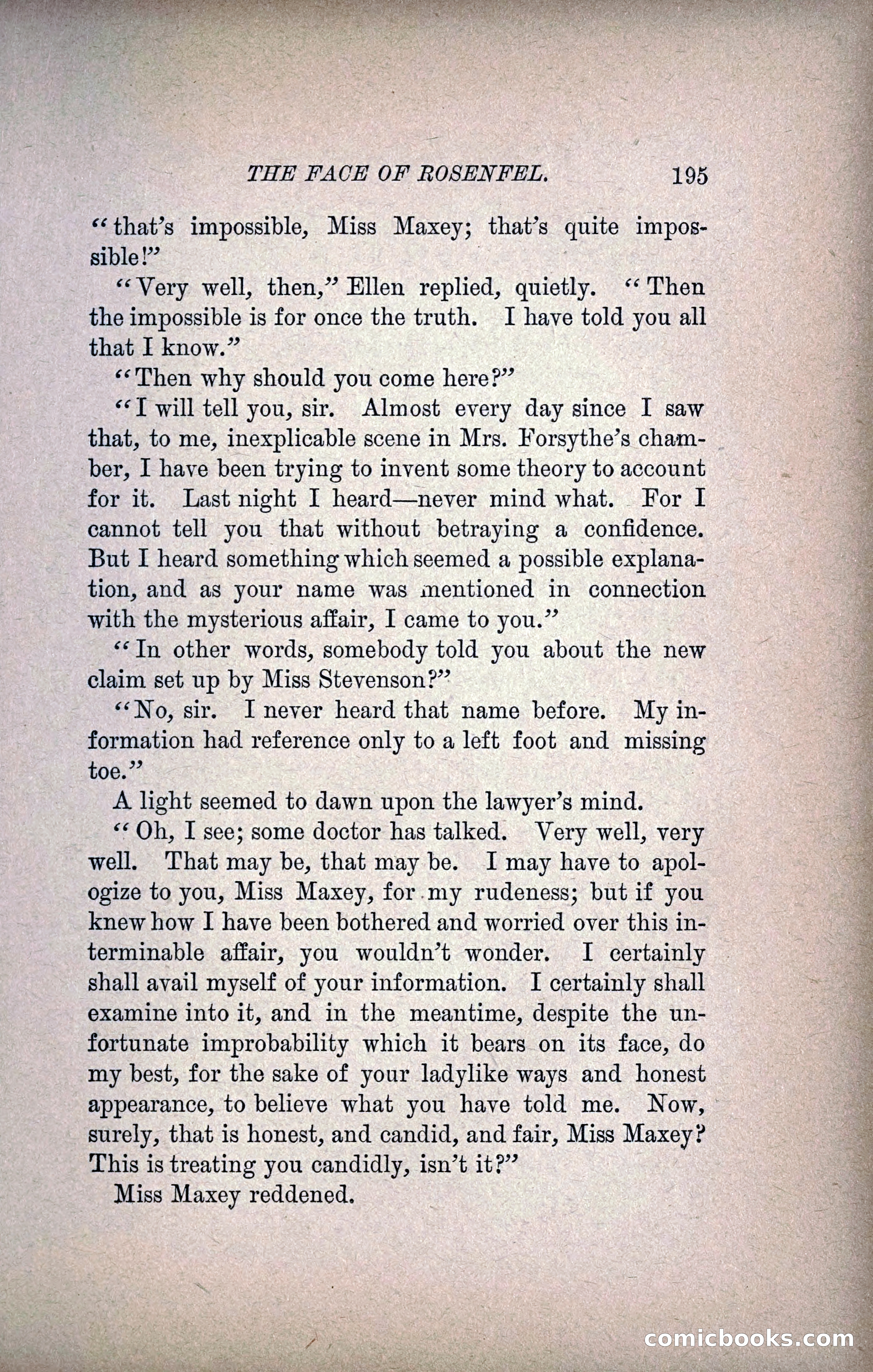 THE FACE OF ROSENFEL. 195

"that's impossible, Miss Maxey; that's quite impossible!"

"Very well, then," Ellen replied, quietly. "Then the impossible is for once the truth. I have told you all that I know."

"Then why should you come here?"

"I will tell you, sir. Almost every day since I saw that, to me, inexplicable scene in Mrs. Forsythe's chamber, I have been trying to invent some theory to account for it. Last night I heard—never mind what. For I cannot tell you that without betraying a confidence. But I heard something which seemed a possible explanation, and as your name was mentioned in connection with the mysterious affair, I came to you."

"In other words, somebody told you about the new claim set up by Miss Stevenson?"

"No, sir. I never heard that name before. My information had reference only to a left foot and missing toe."

A light seemed to dawn upon the lawyer's mind.

"Oh, I see; some doctor has talked. Very well, very well. That may be, that may be. I may have to apologize to you, Miss Maxey, for my rudeness; but if you knew how I have been bothered and worried over this interminable affair, you wouldn't wonder. I certainly shall avail myself of your information. I certainly shall examine into it, and in the meantime, despite the unfortunate improbability which it bears on its face, do my best, for the sake of your ladylike ways and honest appearance, to believe what you have told me. Now, surely, that is honest, and candid, and fair, Miss Maxey? This is treating you candidly, isn't it?"

Miss Maxey reddened.

comicbooks.com